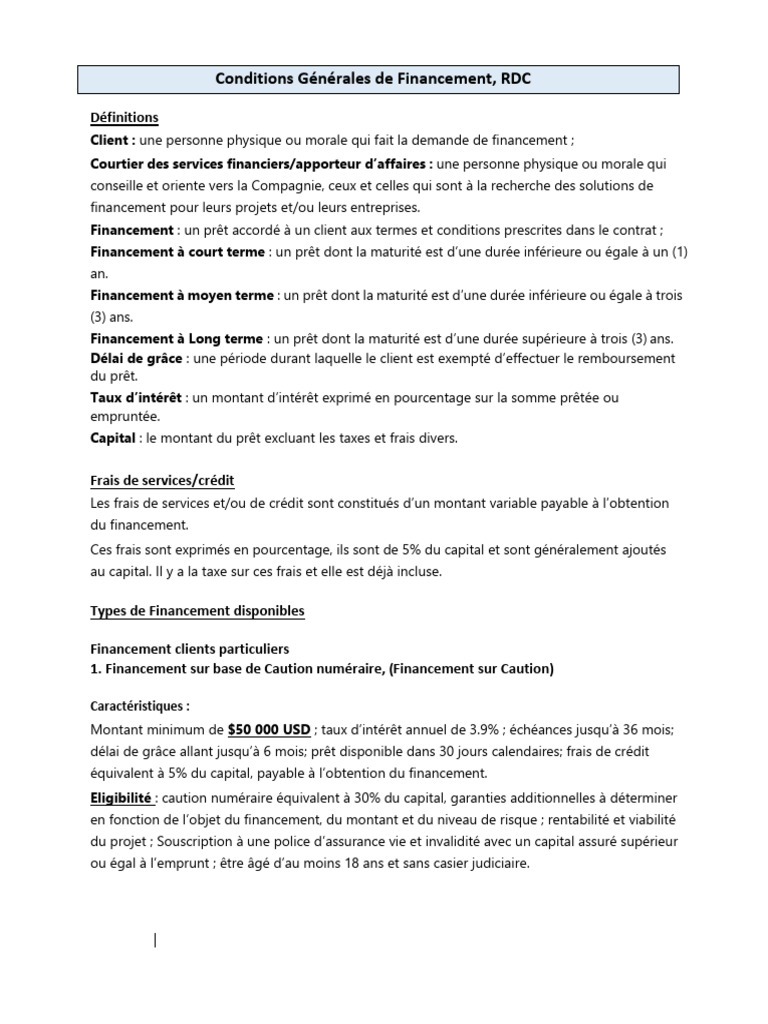 Conditions Générales de Financement, RDC

Définitions

Client : une personne physique ou morale qui fait la demande de financement ;

Courtier des services financiers/apporteur d'affaires : une personne physique ou morale qui conseille et oriente vers la Compagnie, ceux et celles qui sont à la recherche des solutions de financement pour leurs projets et/ou leurs entreprises.

Financement : un prêt accordé à un client aux termes et conditions prescrites dans le contrat ;

Financement à court terme : un prêt dont la maturité est d'une durée inférieure ou égale à un (1) an.

Financement à moyen terme : un prêt dont la maturité est d'une durée inférieure ou égale à trois (3) ans.

Financement à Long terme : un prêt dont la maturité est d'une durée supérieure à trois (3) ans.

Délai de grâce : une période durant laquelle le client est exempté d'effectuer le remboursement du prêt.

Taux d'intérêt : un montant d'intérêt exprimé en pourcentage sur la somme prêtée ou empruntée.

Capital : le montant du prêt excluant les taxes et frais divers.

Frais de services/crédit

Les frais de services et/ou de crédit sont constitués d'un montant variable payable à l'obtention du financement.

Ces frais sont exprimés en pourcentage, ils sont de 5% du capital et sont généralement ajoutés au capital. Il y a la taxe sur ces frais et elle est déjà incluse.

Types de Financement disponibles

Financement clients particuliers

1. Financement sur base de Caution numéraire, (Financement sur Caution)

Caractéristiques :

Montant minimum de $50 000 USD ; taux d'intérêt annuel de 3.9% ; échéances jusqu'à 36 mois; délai de grâce allant jusqu'à 6 mois; prêt disponible dans 30 jours calendaires; frais de crédit équivalent à 5% du capital, payable à l'obtention du financement.

Eligibilité : caution numéraire équivalent à 30% du capital, garanties additionnelles à déterminer en fonction de l'objet du financement, du montant et du niveau de risque ; rentabilité et viabilité du projet ; Souscription à une police d'assurance vie et invalidité avec un capital assuré supérieur ou égal à l'emprunt ; être âgé d'au moins 18 ans et sans casier judiciaire.